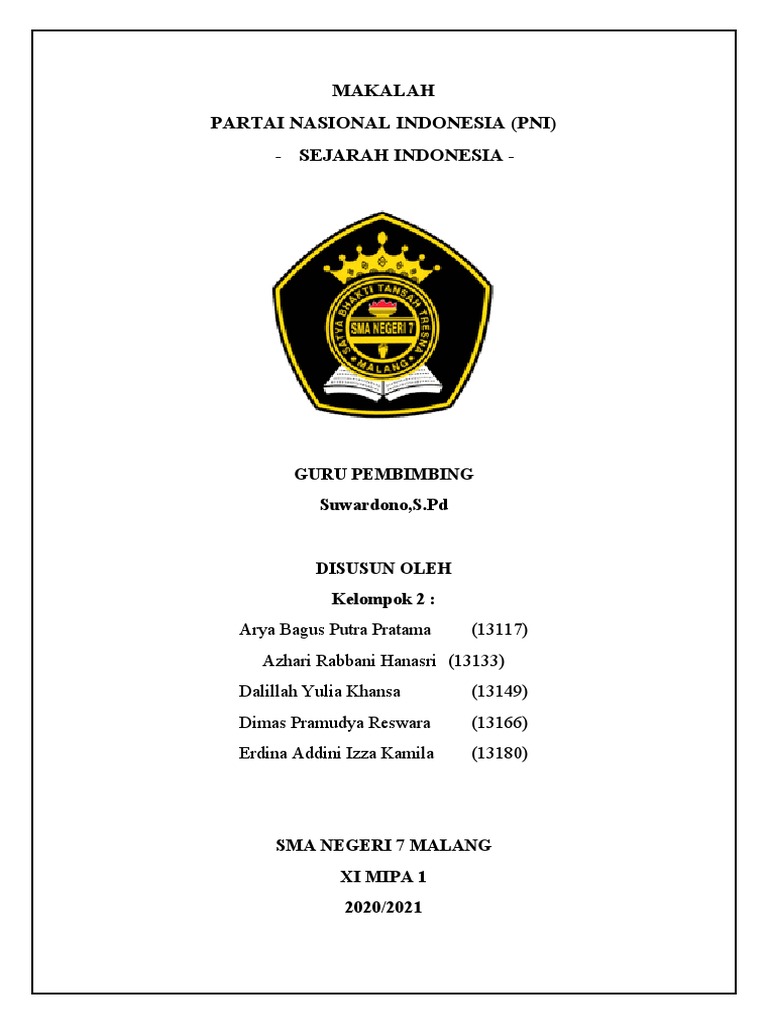 MAKALAH
PARTAI NASIONAL INDONESIA (PNI)
- SEJARAH INDONESIA -

SATYA BHAKTI TANSAH TRESNA
SMA NEGERI 7
MALANG

GURU PEMBIMBING
Suwardono,S.Pd

DISUSUN OLEH
Kelompok 2 :
Arya Bagus Putra Pratama (13117)
Azhari Rabbani Hanasri (13133)
Dalillah Yulia Khansa (13149)
Dimas Pramudya Reswara (13166)
Erdina Addini Izza Kamila (13180)

SMA NEGERI 7 MALANG
XI MIPA 1
2020/2021